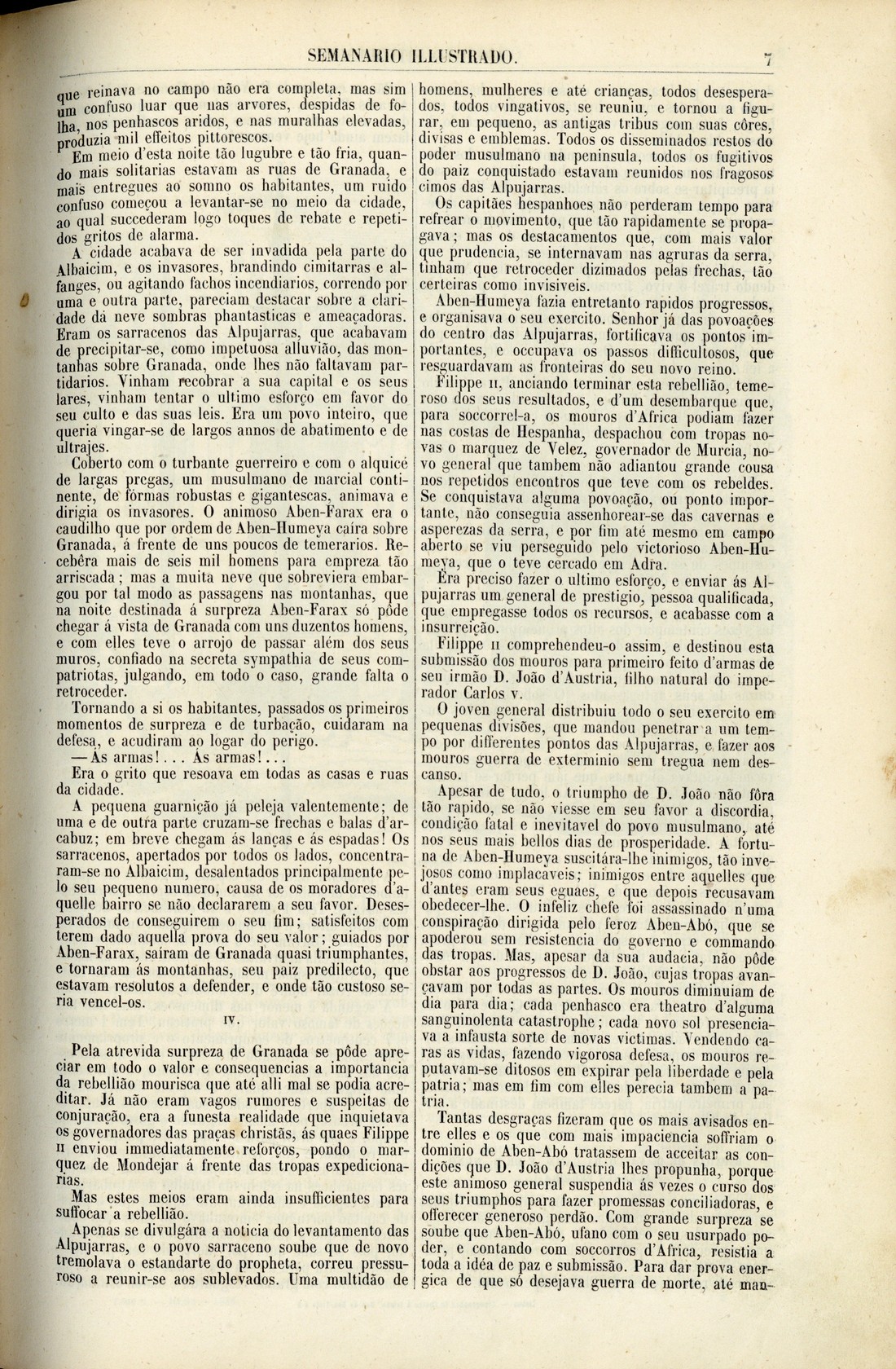 SEMANARIO ILLUSTRADO. 7

que reinava no campo não era completa, mas sim um confuso luar que nas arvores, despidas de folha, nos penhascos aridos, e nas muralhas elevadas, produzia mil effeitos pittorescos.

Em meio d'esta noite tão lugubre e tão fria, quando mais solitarias estavam as ruas de Granada, e mais entregues ao somno os habitantes, um ruido confuso começou a levantar-se no meio da cidade, ao qual succederam logo toques de rebate e repetidos gritos de alarma.

A cidade acabava de ser invadida pela parte do Albaicim, e os invasores, brandindo cimitarras e alfanges, ou agitando fachos incendiarios, correndo por uma e outra parte, pareciam destacar sobre a claridade dá neve sombras phantasticas e ameaçadoras. Eram os sarracenos das Alpujarras, que acabavam de precipitar-se, como impetuosa alluvião, das montanhas sobre Granada, onde lhes não faltavam partidarios. Vinham recobrar a sua capital e os seus lares, vinham tentar o ultimo esforço em favor do seu culto e das suas leis. Era um povo inteiro, que queria vingar-se de largos annos de abatimento e de ultrajes.

Coberto com o turbante guerreiro e com o alquicé de largas pregas, um musulmano de marcial continente, de fórmas robustas e gigantescas, animava e dirigia os invasores. O animoso Aben-Farax era o caudilho que por ordem de Aben-Humeya caíra sobre Granada, á frente de uns poucos de temerarios. Recebêra mais de seis mil homens para empreza tão arriscada; mas a muita neve que sobreviera embargou por tal modo as passagens nas montanhas, que na noite destinada á surpreza Aben-Farax só pôde chegar á vista de Granada com uns duzentos homens, e com elles teve o arrojo de passar além dos seus muros, confiado na secreta sympathia de seus compatriotas, julgando, em todo o caso, grande falta o retroceder.

Tornando a si os habitantes, passados os primeiros momentos de surpreza e de turbação, cuidaram na defesa, e acudiram ao logar do perigo.

—Ás armas!... Ás armas!...

Era o grito que resoava em todas as casas e ruas da cidade.

A pequena guarnição já peleja valentemente; de uma e de outra parte cruzam-se frechas e balas d'arcabuz; em breve chegam ás lanças e ás espadas! Os sarracenos, apertados por todos os lados, concentraram-se no Albaicim, desalentados principalmente pelo seu pequeno numero, causa de os moradores d'aquelle bairro se não declararem a seu favor. Desesperados de conseguirem o seu fim; satisfeitos com terem dado aquella prova do seu valor; guiados por Aben-Farax, saíram de Granada quasi triumphantes, e tornaram ás montanhas, seu paiz predilecto, que estavam resolutos a defender, e onde tão custoso seria vencel-os.

IV.

Pela atrevida surpreza de Granada se pôde apreciar em todo o valor e consequencias a importancia da rebellião mourisca que até alli mal se podia acreditar. Já não eram vagos rumores e suspeitas de conjuração, era a funesta realidade que inquietava os governadores das praças christãs, ás quaes Filippe II enviou immediatamente reforços, pondo o marquez de Mondejar á frente das tropas expedicionarias.

Mas estes meios eram ainda insufficientes para suffocar a rebellião.

Apenas se divulgára a noticia do levantamento das Alpujarras, e o povo sarraceno soube que de novo tremolava o estandarte do propheta, correu pressuroso a reunir-se aos sublevados. Uma multidão de homens, mulheres e até crianças, todos desesperados, todos vingativos, se reuniu, e tornou a figurar, em pequeno, as antigas tribus com suas côres, divisas e emblemas. Todos os disseminados restos do poder musulmano na peninsula, todos os fugitivos do paiz conquistado estavam reunidos nos fragosos cimos das Alpujarras.

Os capitães hespanhoes não perderam tempo para refrear o movimento, que tão rapidamente se propagava; mas os destacamentos que, com mais valor que prudencia, se internavam nas agruras da serra, tinham que retroceder dizimados pelas frechas, tão certeiras como invisiveis.

Aben-Humeya fazia entretanto rapidos progressos, e organisava o seu exercito. Senhor já das povoações do centro das Alpujarras, fortificava os pontos importantes, e occupava os passos difficultosos, que resguardavam as fronteiras do seu novo reino.

Filippe II, anciando terminar esta rebellião, temeroso dos seus resultados, e d'um desembarque que, para soccorrel-a, os mouros d'Africa podiam fazer nas costas de Hespanha, despachou com tropas novas o marquez de Velez, governador de Murcia, novo general que tambem não adiantou grande cousa nos repetidos encontros que teve com os rebeldes. Se conquistava alguma povoação, ou ponto importante, não conseguia assenhorear-se das cavernas e asperezas da serra, e por fim até mesmo em campo aberto se viu perseguido pelo victorioso Aben-Humeya, que o teve cercado em Adra.

Era preciso fazer o ultimo esforço, e enviar ás Alpujarras um general de prestigio, pessoa qualificada, que empregasse todos os recursos, e acabasse com a insurreição.

Filippe II comprehendeu-o assim, e destinou esta submissão dos mouros para primeiro feito d'armas de seu irmão D. João d'Austria, filho natural do imperador Carlos V.

O joven general distribuiu todo o seu exercito em pequenas divisões, que mandou penetrar a um tempo por differentes pontos das Alpujarras, e fazer aos mouros guerra de exterminio sem tregua nem descanso.

Apesar de tudo, o triumpho de D. João não fôra tão rapido, se não viesse em seu favor a discordia, condição fatal e inevitavel do povo musulmano, até nos seus mais bellos dias de prosperidade. A fortuna de Aben-Humeya suscitára-lhe inimigos, tão invejosos como implacaveis; inimigos entre aquelles que d'antes eram seus eguaes, e que depois recusavam obedecer-lhe. O infeliz chefe foi assassinado n'uma conspiração dirigida pelo feroz Aben-Abó, que se apoderou sem resistencia do governo e commando das tropas. Mas, apesar da sua audacia, não pôde obstar aos progressos de D. João, cujas tropas avançavam por todas as partes. Os mouros diminuiam de dia para dia; cada penhasco era theatro d'alguma sanguinolenta catastrophe; cada novo sol presenciava a infausta sorte de novas victimas. Vendendo caras as vidas, fazendo vigorosa defesa, os mouros reputavam-se ditosos em expirar pela liberdade e pela patria; mas em fim com elles perecia tambem a patria.

Tantas desgraças fizeram que os mais avisados entre elles e os que com mais impaciencia soffriam o dominio de Aben-Abó tratassem de acceitar as condições que D. João d'Austria lhes propunha, porque este animoso general suspendia ás vezes o curso dos seus triumphos para fazer promessas conciliadoras, e offerecer generoso perdão. Com grande surpreza se soube que Aben-Abó, ufano com o seu usurpado poder, e contando com soccorros d'Africa, resistia a toda a idéa de paz e submissão. Para dar prova energica de que só desejava guerra de morte, até man-